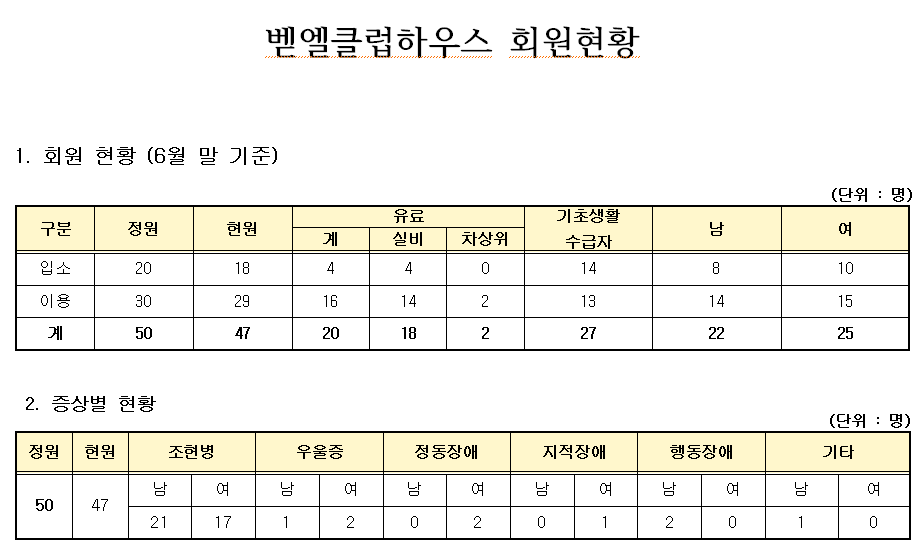 벧엘클럽하우스 회원현황

1. 회원 현황 (6월 말 기준)

(단위 : 명)

| 구분 | 정원 | 현원 | 유료 계 | 유료 실비 | 유료 차상위 | 기초생활 수급자 | 남 | 여 |
|---|---|---|---|---|---|---|---|---|
| 입소 | 20 | 18 | 4 | 4 | 0 | 14 | 8 | 10 |
| 이용 | 30 | 29 | 16 | 14 | 2 | 13 | 14 | 15 |
| 계 | 50 | 47 | 20 | 18 | 2 | 27 | 22 | 25 |

2. 증상별 현황

(단위 : 명)

| 정원 | 현원 | 조현병 남 | 조현병 여 | 우울증 남 | 우울증 여 | 정동장애 남 | 정동장애 여 | 지적장애 남 | 지적장애 여 | 행동장애 남 | 행동장애 여 | 기타 남 | 기타 여 |
|---|---|---|---|---|---|---|---|---|---|---|---|---|---|
| 50 | 47 | 21 | 17 | 1 | 2 | 0 | 2 | 0 | 1 | 2 | 0 | 1 | 0 |